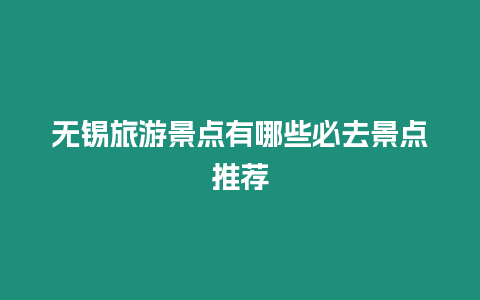 无锡旅游景点有哪些必去景点推荐